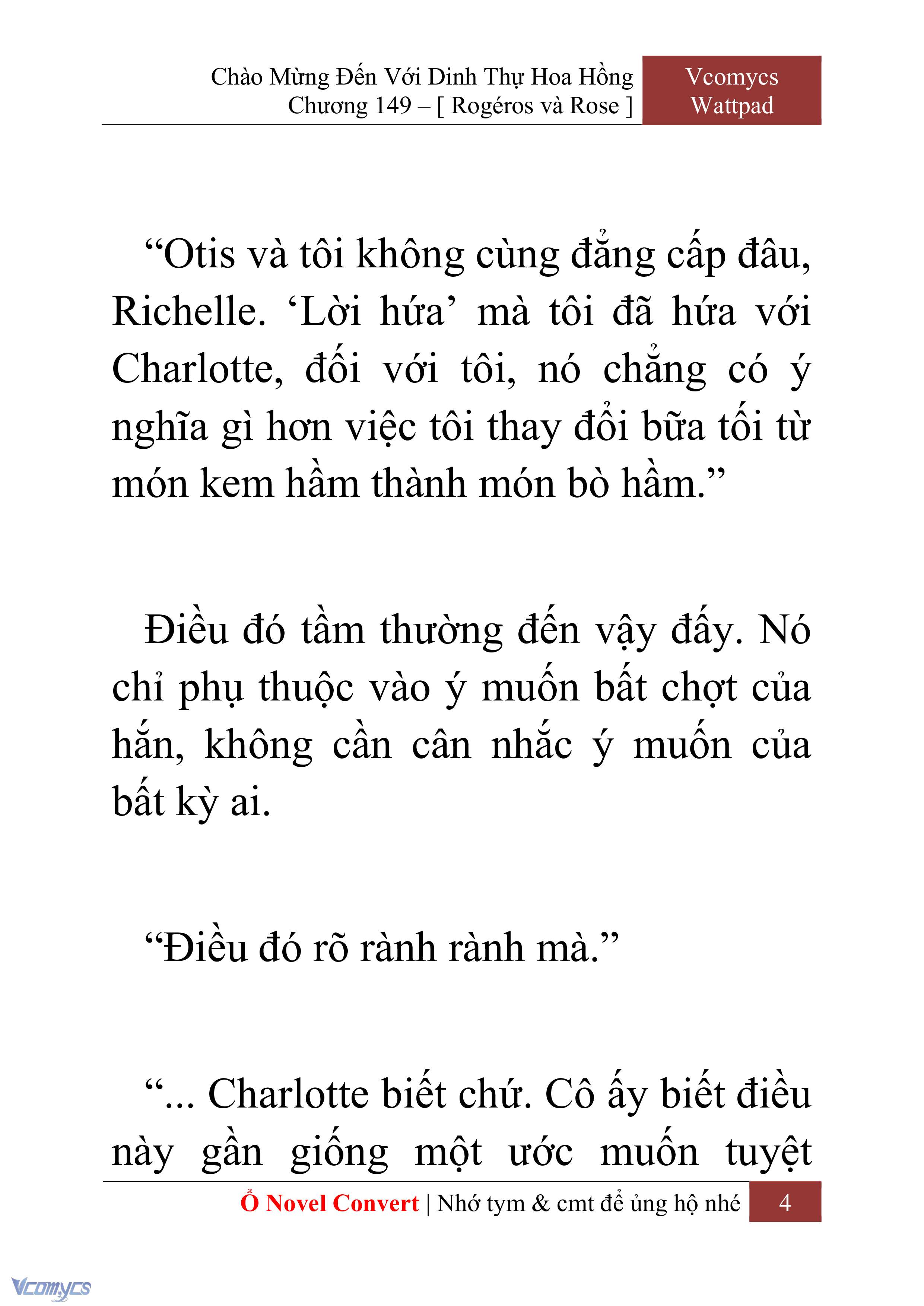 Chào Mừng Đến Với Dinh Thự Hoa Hồng
Chương 149 – [ Rogéros và Rose ]

Vcomycs
Wattpad

“Otis và tôi không cùng đẳng cấp đâu, Richelle. ‘Lời hứa’ mà tôi đã hứa với Charlotte, đối với tôi, nó chẳng có ý nghĩa gì hơn việc tôi thay đổi bữa tối từ món kem hầm thành món bò hầm.”

Điều đó tầm thường đến vậy đấy. Nó chỉ phụ thuộc vào ý muốn bất chợt của hắn, không cần cân nhắc ý muốn của bất kỳ ai.

“Điều đó rõ rành rành mà.”

“... Charlotte biết chứ. Cô ấy biết điều này gần giống một ước muốn tuyệt

Ổ Novel Convert | Nhớ tym & cmt để ủng hộ nhé 4

Vcomycs